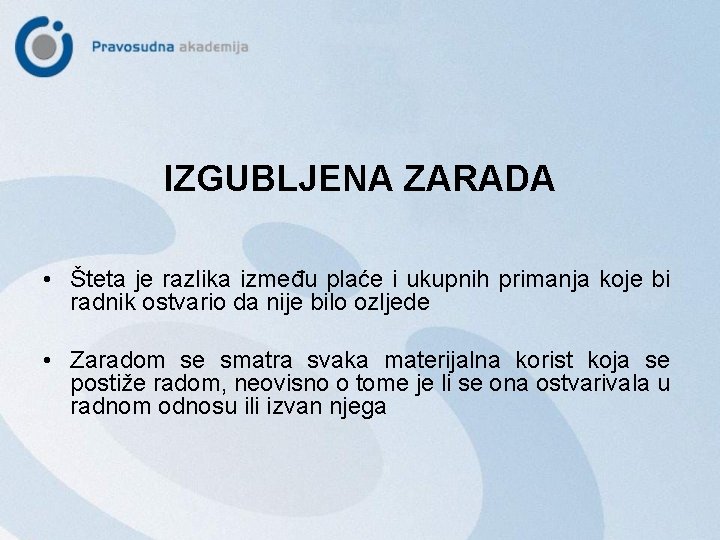 Pravosudna akademija

IZGUBLJENA ZARADA

• Šteta je razlika između plaće i ukupnih primanja koje bi radnik ostvario da nije bilo ozljede

• Zaradom se smatra svaka materijalna korist koja se postiže radom, neovisno o tome je li se ona ostvarivala u radnom odnosu ili izvan njega